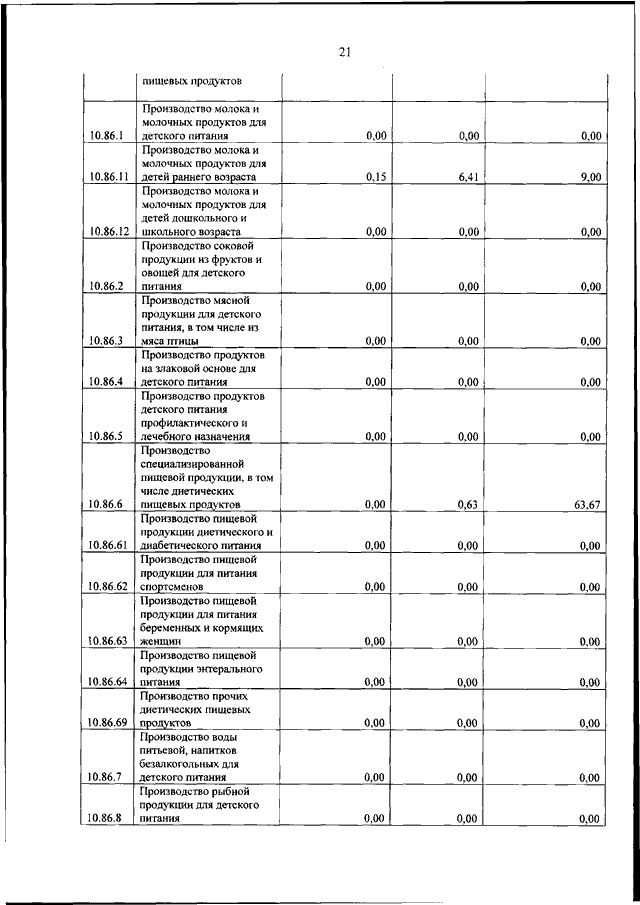 21

|  |  |  |  |  |
|---|---|---|---|---|
|  | пищевых продуктов |  |  |  |
| 10.86.1 | Производство молока и молочных продуктов для детского питания | 0,00 | 0,00 | 0,00 |
| 10.86.11 | Производство молока и молочных продуктов для детей раннего возраста | 0,15 | 6,41 | 9,00 |
| 10.86.12 | Производство молока и молочных продуктов для детей дошкольного и школьного возраста | 0,00 | 0,00 | 0,00 |
| 10.86.2 | Производство соковой продукции из фруктов и овощей для детского питания | 0,00 | 0,00 | 0,00 |
| 10.86.3 | Производство мясной продукции для детского питания, в том числе из мяса птицы | 0,00 | 0,00 | 0,00 |
| 10.86.4 | Производство продуктов на злаковой основе для детского питания | 0,00 | 0,00 | 0,00 |
| 10.86.5 | Производство продуктов детского питания профилактического и лечебного назначения | 0,00 | 0,00 | 0,00 |
| 10.86.6 | Производство специализированной пищевой продукции, в том числе диетических пищевых продуктов | 0,00 | 0,63 | 63,67 |
| 10.86.61 | Производство пищевой продукции диетического и диабетического питания | 0,00 | 0,00 | 0,00 |
| 10.86.62 | Производство пищевой продукции для питания спортсменов | 0,00 | 0,00 | 0,00 |
| 10.86.63 | Производство пищевой продукции для питания беременных и кормящих женщин | 0,00 | 0,00 | 0,00 |
| 10.86.64 | Производство пищевой продукции энтерального питания | 0,00 | 0,00 | 0,00 |
| 10.86.69 | Производство прочих диетических пищевых продуктов | 0,00 | 0,00 | 0,00 |
| 10.86.7 | Производство воды питьевой, напитков безалкогольных для детского питания | 0,00 | 0,00 | 0,00 |
| 10.86.8 | Производство рыбной продукции для детского питания | 0,00 | 0,00 | 0,00 |